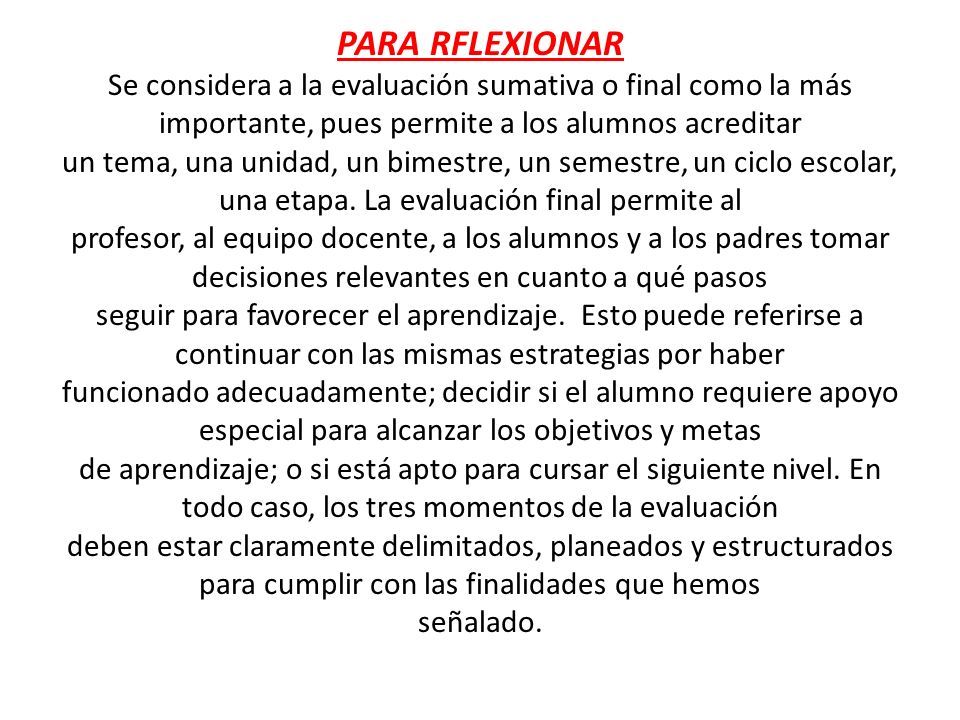 PARA RFLEXIONAR

Se considera a la evaluación sumativa o final como la más importante, pues permite a los alumnos acreditar un tema, una unidad, un bimestre, un semestre, un ciclo escolar, una etapa. La evaluación final permite al profesor, al equipo docente, a los alumnos y a los padres tomar decisiones relevantes en cuanto a qué pasos seguir para favorecer el aprendizaje. Esto puede referirse a continuar con las mismas estrategias por haber funcionado adecuadamente; decidir si el alumno requiere apoyo especial para alcanzar los objetivos y metas de aprendizaje; o si está apto para cursar el siguiente nivel. En todo caso, los tres momentos de la evaluación deben estar claramente delimitados, planeados y estructurados para cumplir con las finalidades que hemos señalado.